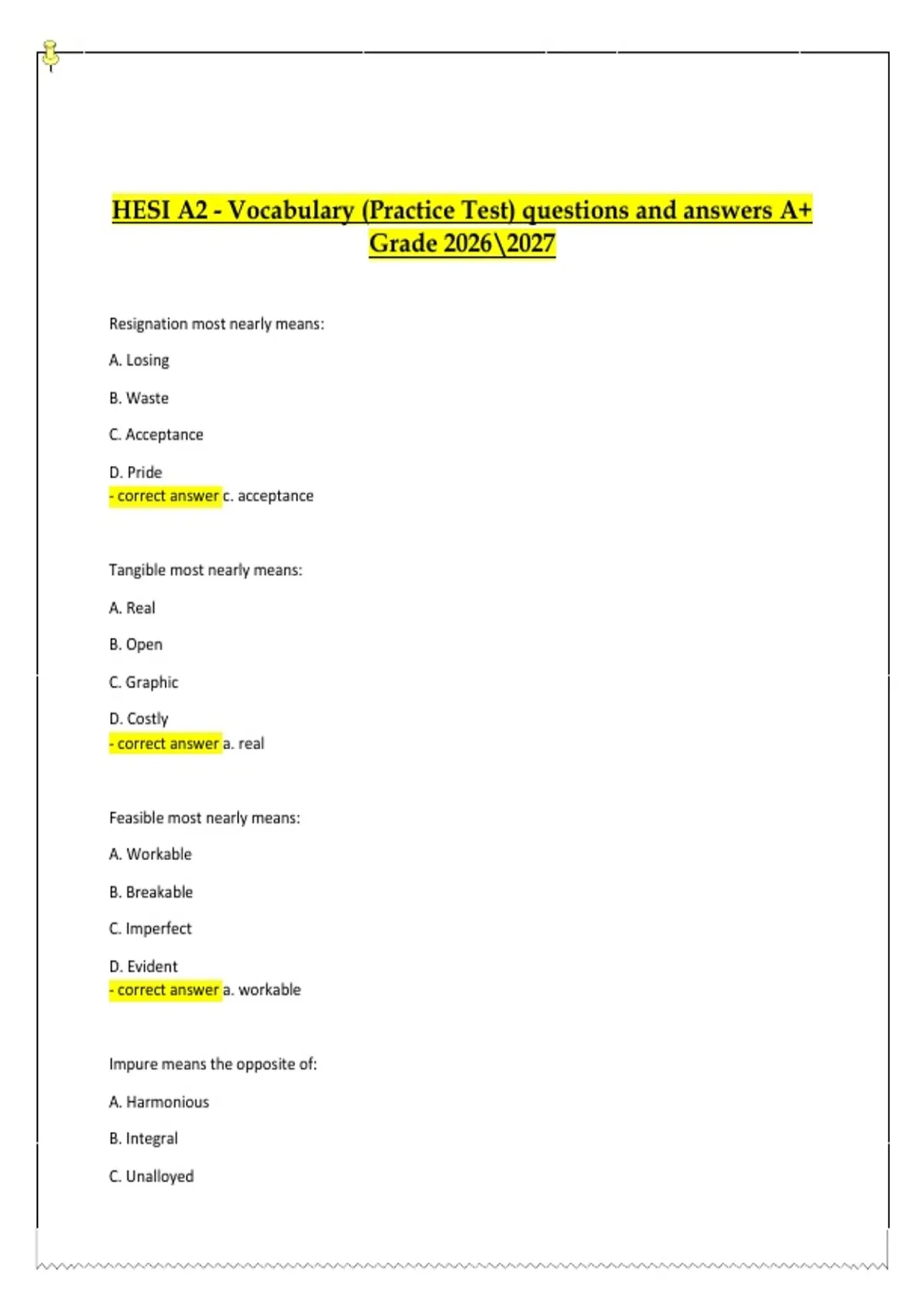 HESI A2 - Vocabulary (Practice Test) questions and answers A+ Grade 2026\2027

Resignation most nearly means:

A. Losing

B. Waste

C. Acceptance

D. Pride
- correct answer c. acceptance

Tangible most nearly means:

A. Real

B. Open

C. Graphic

D. Costly
- correct answer a. real

Feasible most nearly means:

A. Workable

B. Breakable

C. Imperfect

D. Evident
- correct answer a. workable

Impure means the opposite of:

A. Harmonious

B. Integral

C. Unalloyed